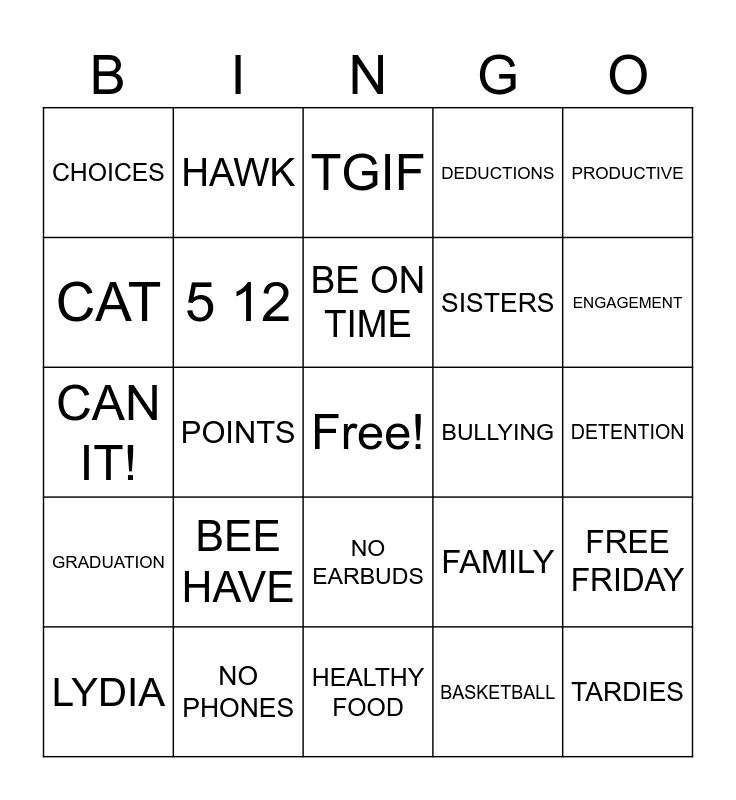 | B | I | N | G | O |
|---|---|---|---|---|
| CHOICES | HAWK | TGIF | DEDUCTIONS | PRODUCTIVE |
| CAT | 5 12 | BE ON TIME | SISTERS | ENGAGEMENT |
| CAN IT! | POINTS | Free! | BULLYING | DETENTION |
| GRADUATION | BEE HAVE | NO EARBUDS | FAMILY | FREE FRIDAY |
| LYDIA | NO PHONES | HEALTHY FOOD | BASKETBALL | TARDIES |